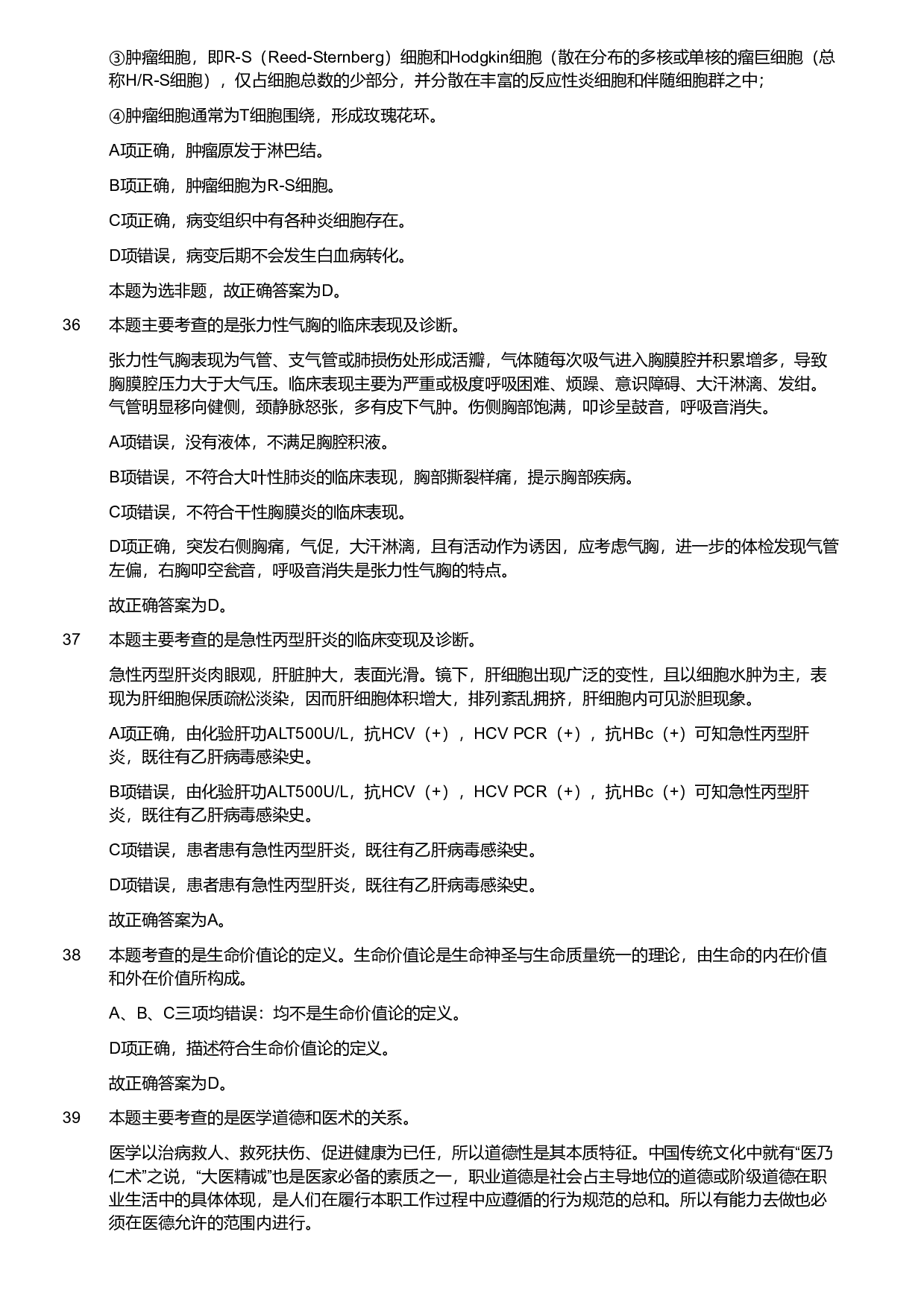 ③肿瘤细胞，即R-S（Reed-Sternberg）细胞和Hodgkin细胞（散在分布的多核或单核的瘤巨细胞（总称H/R-S细胞），仅占细胞总数的少部分，并分散在丰富的反应性炎细胞和伴随细胞群之中；

④肿瘤细胞通常为T细胞围绕，形成玫瑰花环。

A项正确，肿瘤原发于淋巴结。

B项正确，肿瘤细胞为R-S细胞。

C项正确，病变组织中有各种炎细胞存在。

D项错误，病变后期不会发生白血病转化。

本题为选非题，故正确答案为D。

36 本题主要考查的是张力性气胸的临床表现及诊断。

张力性气胸表现为气管、支气管或肺损伤处形成活瓣，气体随每次吸气进入胸膜腔并积累增多，导致胸膜腔压力大于大气压。临床表现主要为严重或极度呼吸困难、烦躁、意识障碍、大汗淋漓、发绀。气管明显移向健侧，颈静脉怒张，多有皮下气肿。伤侧胸部饱满，叩诊呈鼓音，呼吸音消失。

A项错误，没有液体，不满足胸腔积液。

B项错误，不符合大叶性肺炎的临床表现，胸部撕裂样痛，提示胸部疾病。

C项错误，不符合干性胸膜炎的临床表现。

D项正确，突发右侧胸痛，气促，大汗淋漓，且有活动作为诱因，应考虑气胸，进一步的体检发现气管左偏，右胸叩空瓮音，呼吸音消失是张力性气胸的特点。

故正确答案为D。

37 本题主要考查的是急性丙型肝炎的临床变现及诊断。

急性丙型肝炎肉眼观，肝脏肿大，表面光滑。镜下，肝细胞出现广泛的变性，且以细胞水肿为主，表现为肝细胞保质疏松淡染，因而肝细胞体积增大，排列紊乱拥挤，肝细胞内可见淤胆现象。

A项正确，由化验肝功ALT500U/L，抗HCV（+），HCV PCR（+），抗HBc（+）可知急性丙型肝炎，既往有乙肝病毒感染史。

B项错误，由化验肝功ALT500U/L，抗HCV（+），HCV PCR（+），抗HBc（+）可知急性丙型肝炎，既往有乙肝病毒感染史。

C项错误，患者患有急性丙型肝炎，既往有乙肝病毒感染史。

D项错误，患者患有急性丙型肝炎，既往有乙肝病毒感染史。

故正确答案为A。

38 本题考查的是生命价值论的定义。生命价值论是生命神圣与生命质量统一的理论，由生命的内在价值和外在价值所构成。

A、B、C三项均错误：均不是生命价值论的定义。

D项正确，描述符合生命价值论的定义。

故正确答案为D。

39 本题主要考查的是医学道德和医术的关系。

医学以治病救人、救死扶伤、促进健康为已任，所以道德性是其本质特征。中国传统文化中就有“医乃仁术”之说，“大医精诚”也是医家必备的素质之一，职业道德是社会占主导地位的道德或阶级道德在职业生活中的具体体现，是人们在履行本职工作过程中应遵循的行为规范的总和。所以有能力去做也必须在医德允许的范围内进行。